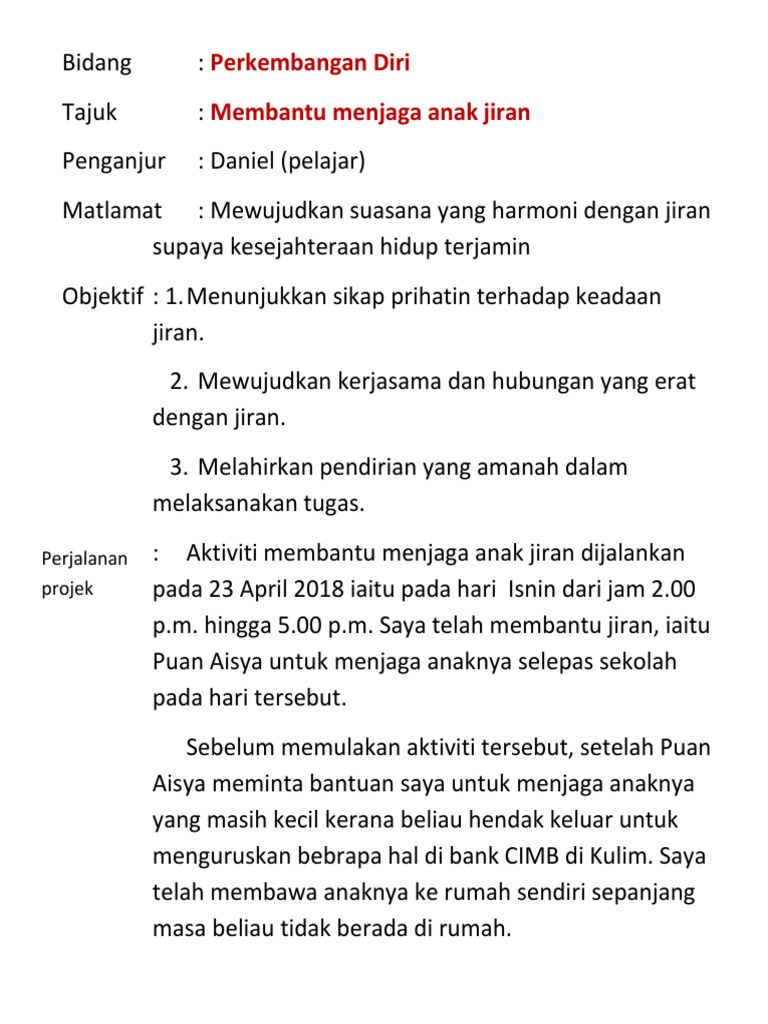 Bidang : Perkembangan Diri

Tajuk : Membantu menjaga anak jiran

Penganjur : Daniel (pelajar)

Matlamat : Mewujudkan suasana yang harmoni dengan jiran supaya kesejahteraan hidup terjamin

Objektif : 1. Menunjukkan sikap prihatin terhadap keadaan jiran.

2. Mewujudkan kerjasama dan hubungan yang erat dengan jiran.

3. Melahirkan pendirian yang amanah dalam melaksanakan tugas.

Perjalanan projek

: Aktiviti membantu menjaga anak jiran dijalankan pada 23 April 2018 iaitu pada hari Isnin dari jam 2.00 p.m. hingga 5.00 p.m. Saya telah membantu jiran, iaitu Puan Aisya untuk menjaga anaknya selepas sekolah pada hari tersebut.

Sebelum memulakan aktiviti tersebut, setelah Puan Aisya meminta bantuan saya untuk menjaga anaknya yang masih kecil kerana beliau hendak keluar untuk menguruskan bebrapa hal di bank CIMB di Kulim. Saya telah membawa anaknya ke rumah sendiri sepanjang masa beliau tidak berada di rumah.